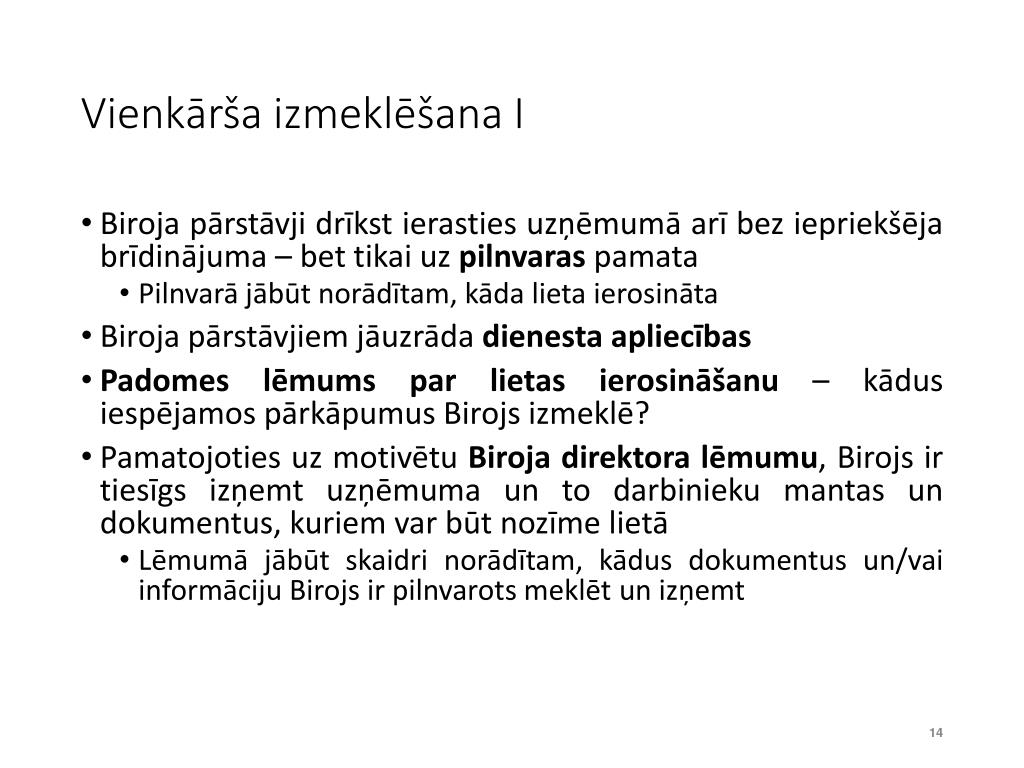 Vienkārša izmeklēšana I

• Biroja pārstāvji drīkst ierasties uzņēmumā arī bez iepriekšēja brīdinājuma – bet tikai uz pilnvaras pamata
  • Pilnvarā jābūt norādītam, kāda lieta ierosināta
• Biroja pārstāvjiem jāuzrāda dienesta apliecības
• Padomes lēmums par lietas ierosināšanu – kādus iespējamos pārkāpumus Birojs izmeklē?
• Pamatojoties uz motivētu Biroja direktora lēmumu, Birojs ir tiesīgs izņemt uzņēmuma un to darbinieku mantas un dokumentus, kuriem var būt nozīme lietā
  • Lēmumā jābūt skaidri norādītam, kādus dokumentus un/vai informāciju Birojs ir pilnvarots meklēt un izņemt

14